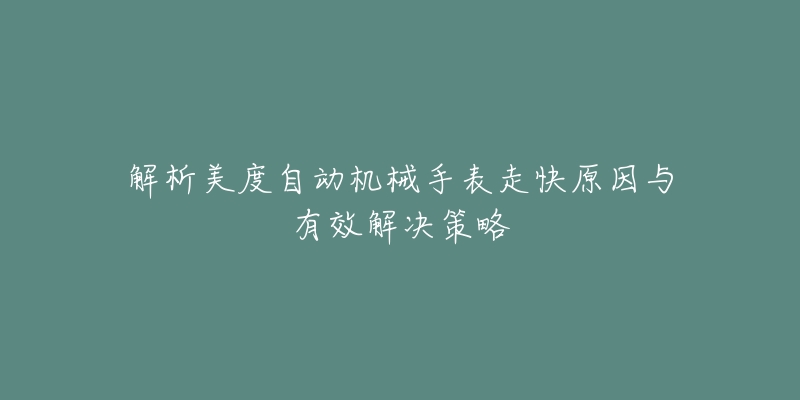 解析美度自动机械手表走快原因与有效解决策略